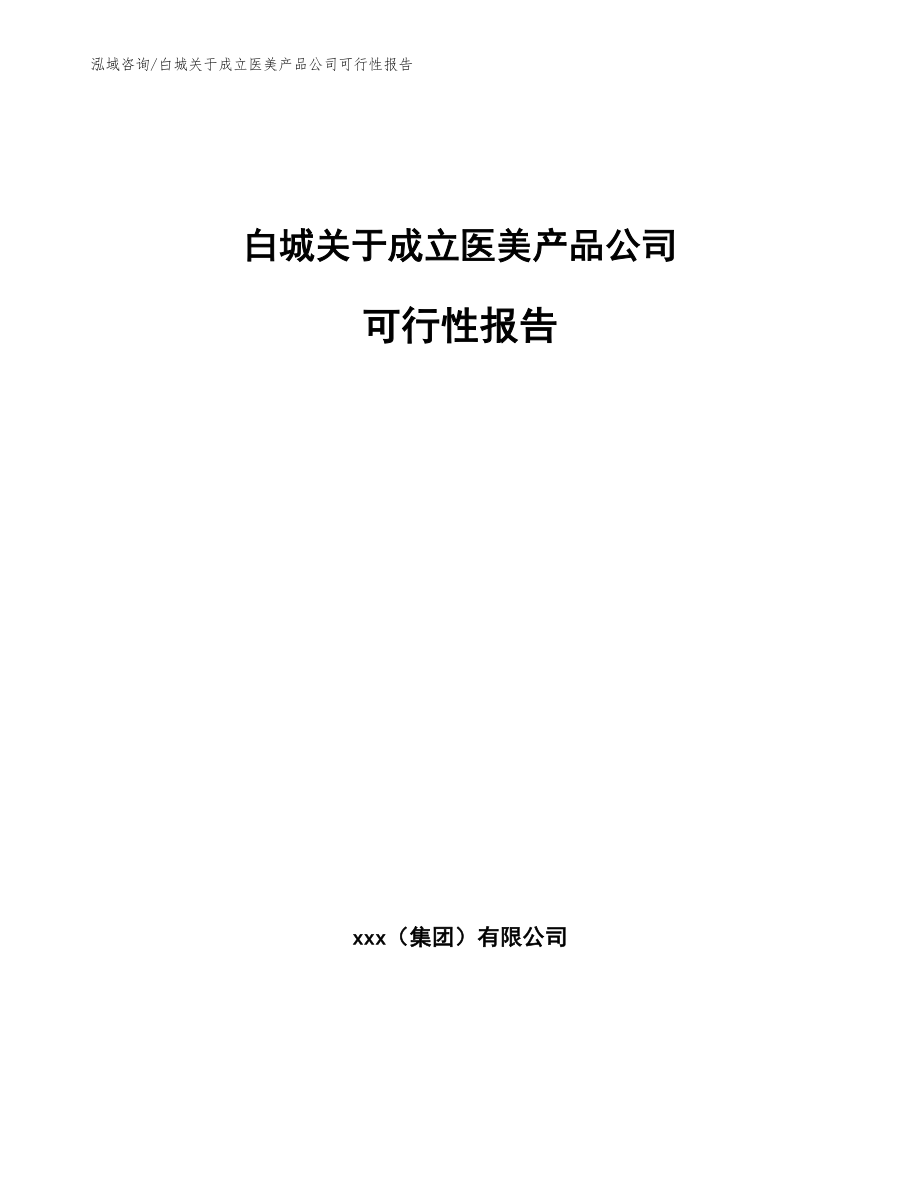 泓域咨询/白城关于成立医美产品公司可行性报告

白城关于成立医美产品公司

可行性报告

xxx（集团）有限公司